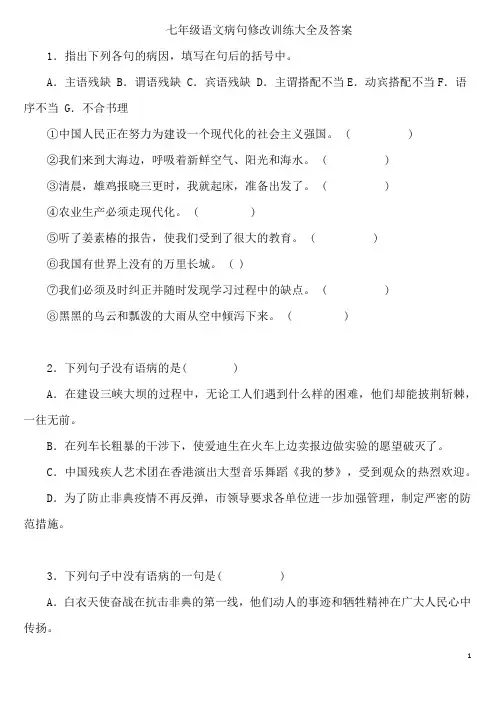 七年级语文病句修改训练大全及答案

1．指出下列各句的病因，填写在句后的括号中。

A．主语残缺 B．谓语残缺 C．宾语残缺 D．主谓搭配不当 E．动宾搭配不当 F．语序不当 G．不合书理

①中国人民正在努力为建设一个现代化的社会主义强国。（ ）

②我们来到大海边，呼吸着新鲜空气、阳光和海水。（ ）

③清晨，雄鸡报晓三更时，我就起床，准备出发了。（ ）

④农业生产必须走现代化。（ ）

⑤听了姜素椿的报告，使我们受到了很大的教育。（ ）

⑥我国有世界上没有的万里长城。（ ）

⑦我们必须及时纠正并随时发现学习过程中的缺点。（ ）

⑧黑黑的乌云和瓢泼的大雨从空中倾泻下来。（ ）

2．下列句子没有语病的是（ ）

A．在建设三峡大坝的过程中，无论工人们遇到什么样的困难，他们却能披荆斩棘，一往无前。

B．在列车长粗暴的干涉下，使爱迪生在火车上边卖报边做实验的愿望破灭了。

C．中国残疾人艺术团在香港演出大型音乐舞蹈《我的梦》，受到观众的热烈欢迎。

D．为了防止非典疫情不再反弹，市领导要求各单位进一步加强管理，制定严密的防范措施。

3．下列句子中没有语病的一句是（ ）

A．白衣天使奋战在抗击非典的第一线，他们动人的事迹和牺牲精神在广大人民心中传扬。

1